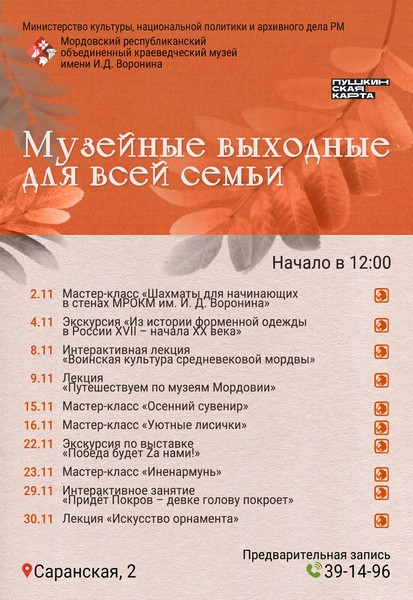 Министерство культуры, национальной политики и архивного дела РМ

Мордовский республиканский объединенный краеведческий музей имени И.Д. Воронина

ПУШКИНСКАЯ КАРТА

Музейные выходные для всей семьи

Начало в 12:00

2.11 Мастер-класс «Шахматы для начинающих в стенах МРОКМ им. И. Д. Воронина»

4.11 Экскурсия «Из истории форменной одежды в России XVII – начала XX века»

8.11 Интерактивная лекция «Воинская культура средневековой мордвы»

9.11 Лекция «Путешествуем по музеям Мордовии»

15.11 Мастер-класс «Осенний сувенир»

16.11 Мастер-класс «Уютные лисички»

22.11 Экскурсия по выставке «Победа будет Zа нами!»

23.11 Мастер-класс «Иненармунь»

29.11 Интерактивное занятие «Придёт Покров – девке голову покроет»

30.11 Лекция «Искусство орнамента»

Предварительная запись

Саранская, 2

39-14-96